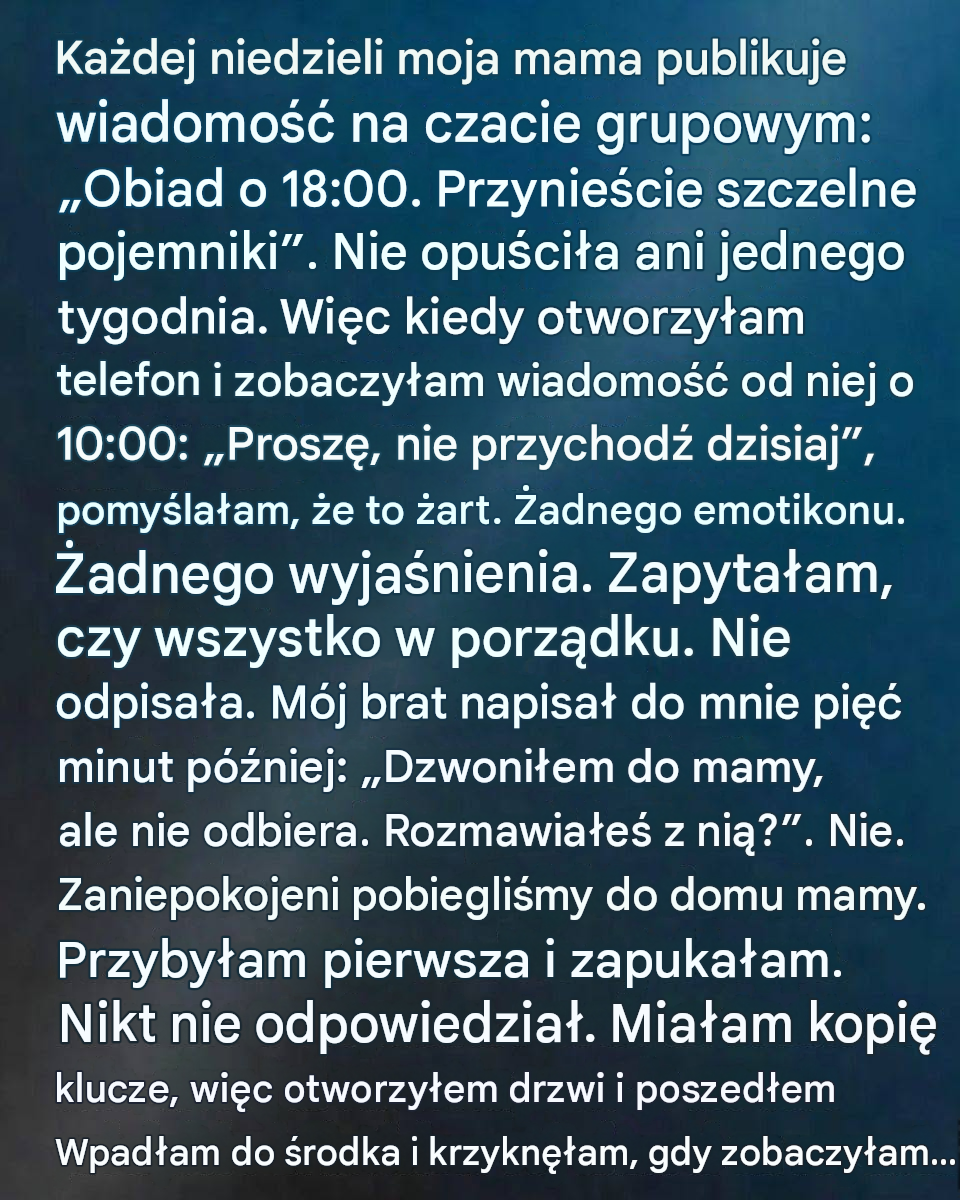 Każdej niedzieli moja mama publikuje wiadomość na czacie grupowym: „Obiad o 18:00. Przynieście szczelne pojemniki”. Nie opuściła ani jednego tygodnia. Więc kiedy otworzyłam telefon i zobaczyłam wiadomość od niej o 10:00: „Proszę, nie przychodź dzisiaj”, pomyślałam, że to żart. Żadnego emotikonu. Żadnego wyjaśnienia. Zapytałam, czy wszystko w porządku. Nie odpisała. Mój brat napisał do mnie pięć minut później: „Dzwoniłem do mamy, ale nie odbiera. Rozmawiałeś z nią?”. Nie. Zaniepokojeni pobiegliśmy do domu mamy. Przybyłam pierwsza i zapukałam. Nikt nie odpowiedział. Miałam kopię klucze, więc otworzyłem drzwi i poszedłem Wpadłam do środka i krzyknęłam, gdy zobaczyłam...